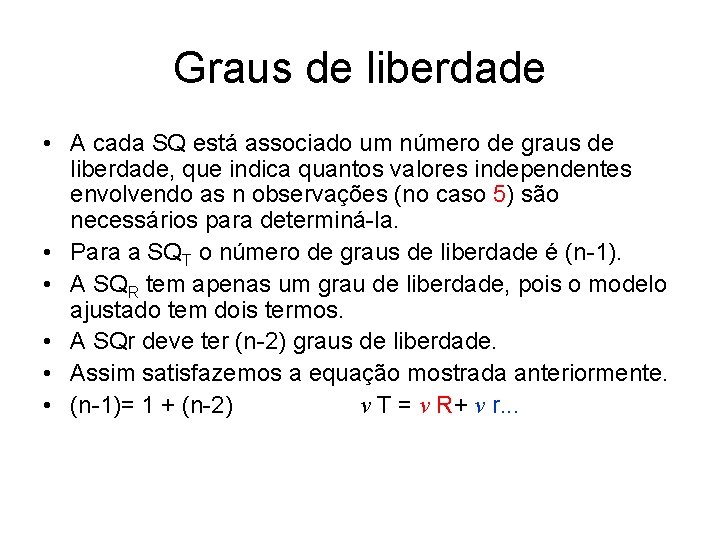 Graus de liberdade

• A cada SQ está associado um número de graus de liberdade, que indica quantos valores independentes envolvendo as n observações (no caso 5) são necessários para determiná-la.
• Para a $SQ_T$ o número de graus de liberdade é (n-1).
• A $SQ_R$ tem apenas um grau de liberdade, pois o modelo ajustado tem dois termos.
• A SQr deve ter (n-2) graus de liberdade.
• Assim satisfazemos a equação mostrada anteriormente.
• (n-1)= 1 + (n-2) $\nu$ T = $\nu$ R+ $\nu$ r...